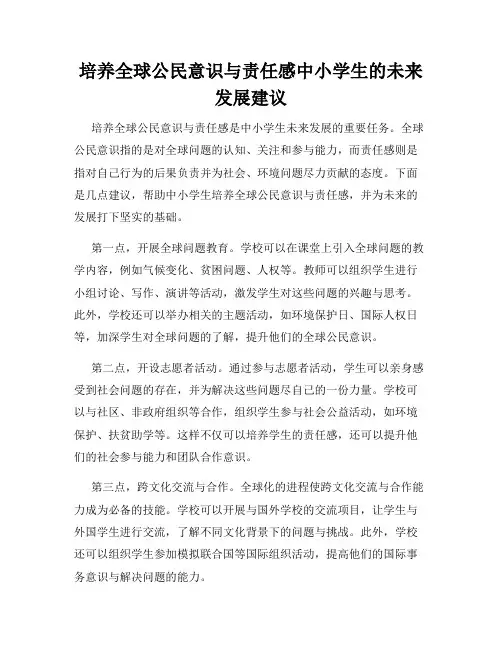 培养全球公民意识与责任感中小学生的未来发展建议

培养全球公民意识与责任感是中小学生未来发展的重要任务。全球公民意识指的是对全球问题的认知、关注和参与能力，而责任感则是指对自己行为的后果负责并为社会、环境问题尽力贡献的态度。下面是几点建议，帮助中小学生培养全球公民意识与责任感，并为未来的发展打下坚实的基础。

第一点，开展全球问题教育。学校可以在课堂上引入全球问题的教学内容，例如气候变化、贫困问题、人权等。教师可以组织学生进行小组讨论、写作、演讲等活动，激发学生对这些问题的兴趣与思考。此外，学校还可以举办相关的主题活动，如环境保护日、国际人权日等，加深学生对全球问题的了解，提升他们的全球公民意识。

第二点，开设志愿者活动。通过参与志愿者活动，学生可以亲身感受到社会问题的存在，并为解决这些问题尽自己的一份力量。学校可以与社区、非政府组织等合作，组织学生参与社会公益活动，如环境保护、扶贫助学等。这样不仅可以培养学生的责任感，还可以提升他们的社会参与能力和团队合作意识。

第三点，跨文化交流与合作。全球化的进程使跨文化交流与合作能力成为必备的技能。学校可以开展与国外学校的交流项目，让学生与外国学生进行交流，了解不同文化背景下的问题与挑战。此外，学校还可以组织学生参加模拟联合国等国际组织活动，提高他们的国际事务意识与解决问题的能力。